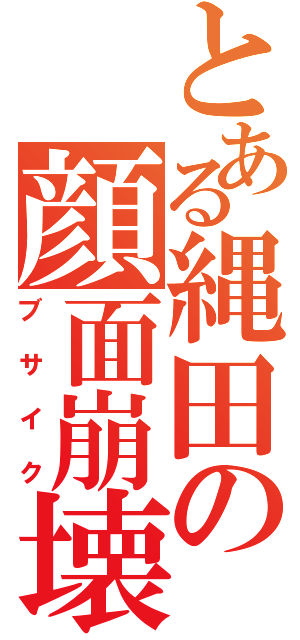 とある縄田の

顔面崩壊

ブサイク